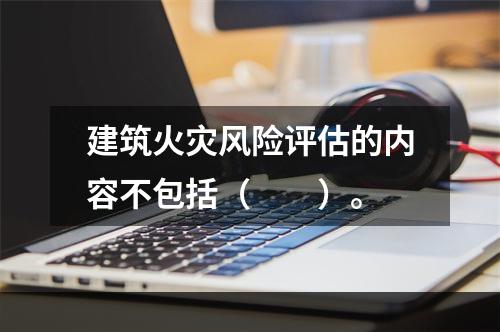 建筑火灾风险评估的内容不包括（　　）。